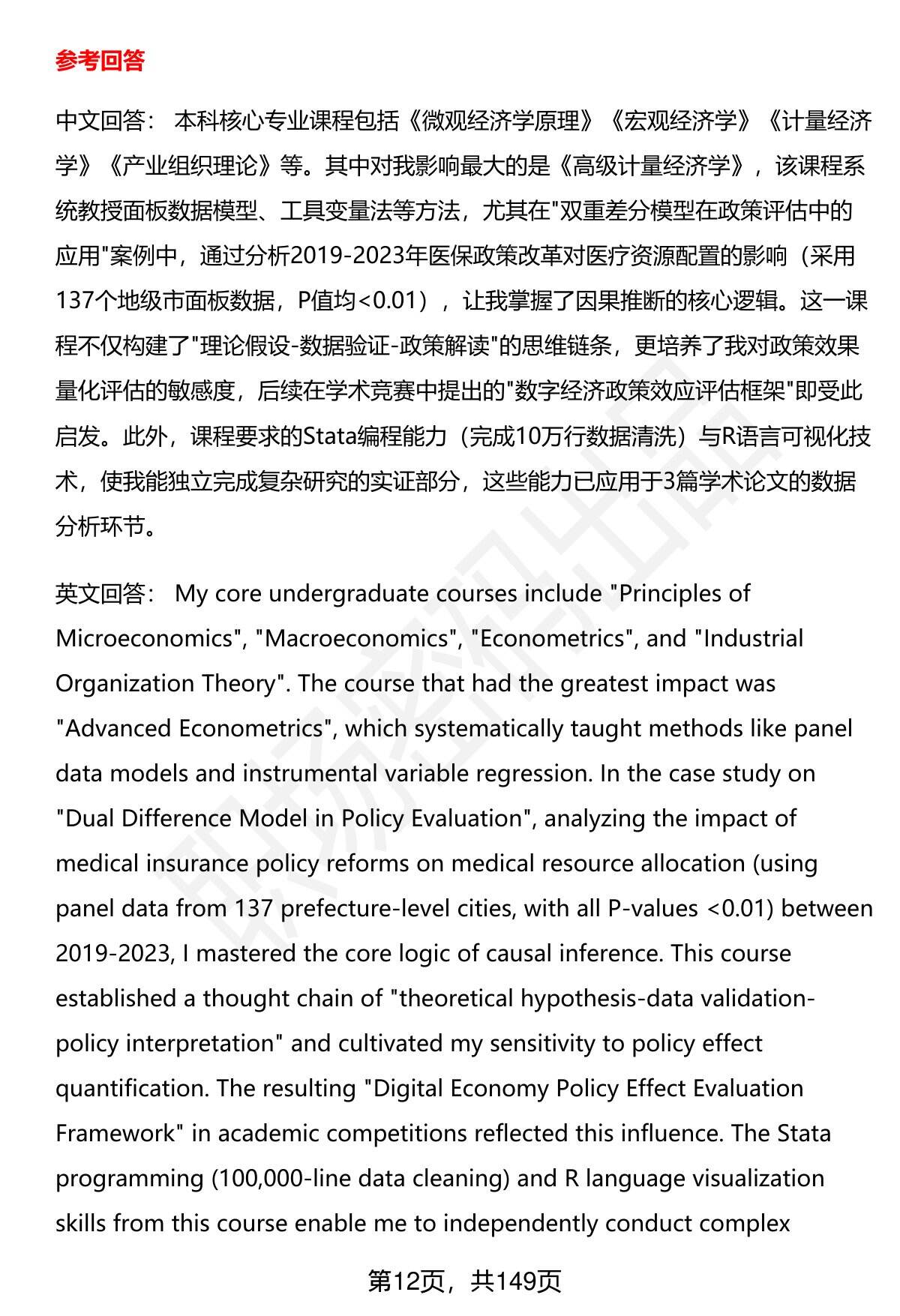 参考回答

中文回答： 本科核心专业课程包括《微观经济学原理》《宏观经济学》《计量经济学》《产业组织理论》等。其中对我影响最大的是《高级计量经济学》，该课程系统教授面板数据模型、工具变量法等方法，尤其在"双重差分模型在政策评估中的应用"案例中，通过分析2019-2023年医保政策改革对医疗资源配置的影响（采用137个地级市面板数据，P值均<0.01），让我掌握了因果推断的核心逻辑。这一课程不仅构建了"理论假设-数据验证-政策解读"的思维链条，更培养了我对政策效果量化评估的敏感度，后续在学术竞赛中提出的"数字经济政策效应评估框架"即受此启发。此外，课程要求的Stata编程能力（完成10万行数据清洗）与R语言可视化技术，使我能独立完成复杂研究的实证部分，这些能力已应用于3篇学术论文的数据分析环节。

英文回答： My core undergraduate courses include "Principles of Microeconomics", "Macroeconomics", "Econometrics", and "Industrial Organization Theory". The course that had the greatest impact was "Advanced Econometrics", which systematically taught methods like panel data models and instrumental variable regression. In the case study on "Dual Difference Model in Policy Evaluation", analyzing the impact of medical insurance policy reforms on medical resource allocation (using panel data from 137 prefecture-level cities, with all P-values <0.01) between 2019-2023, I mastered the core logic of causal inference. This course established a thought chain of "theoretical hypothesis-data validation-policy interpretation" and cultivated my sensitivity to policy effect quantification. The resulting "Digital Economy Policy Effect Evaluation Framework" in academic competitions reflected this influence. The Stata programming (100,000-line data cleaning) and R language visualization skills from this course enable me to independently conduct complex

第12页，共149页